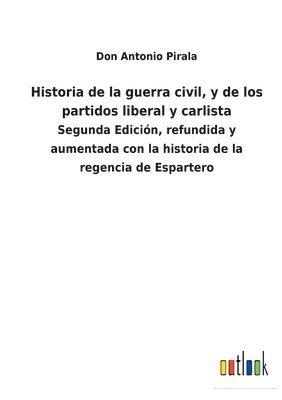 Don Antonio Pirala

Historia de la guerra civil, y de los partidos liberal y carlista

Segunda Edición, refundida y aumentada con la historia de la regencia de Espartero

outlook